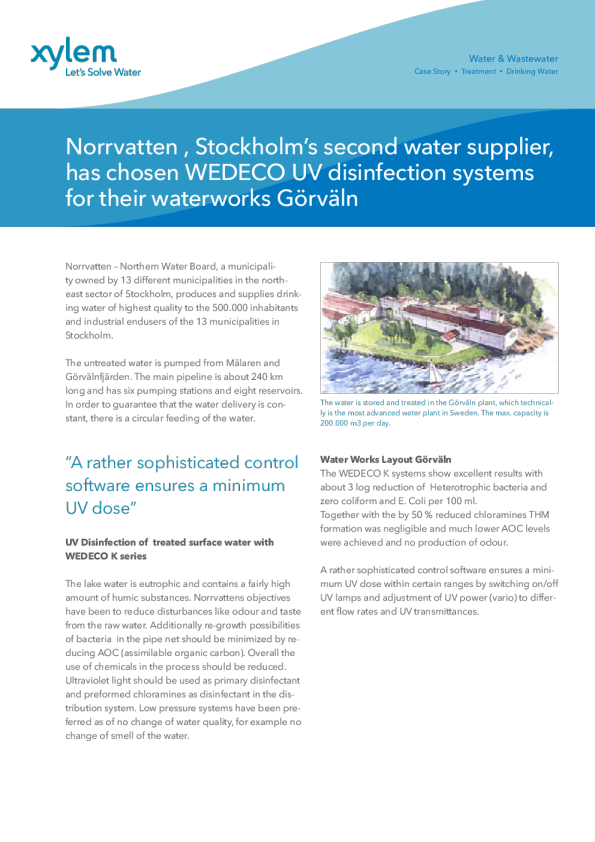 xylem
Let's Solve Water

Water & Wastewater
Case Story • Treatment • Drinking Water

Norrvatten , Stockholm's second water supplier, has chosen WEDECO UV disinfection systems for their waterworks Görväln

Norrvatten – Northern Water Board, a municipality owned by 13 different municipalities in the northeast sector of Stockholm, produces and supplies drinking water of highest quality to the 500.000 inhabitants and industrial endusers of the 13 municipalities in Stockholm.

The untreated water is pumped from Mälaren and Görvälnfjärden. The main pipeline is about 240 km long and has six pumping stations and eight reservoirs. In order to guarantee that the water delivery is constant, there is a circular feeding of the water.

"A rather sophisticated control software ensures a minimum UV dose"

UV Disinfection of treated surface water with WEDECO K series

The lake water is eutrophic and contains a fairly high amount of humic substances. Norrvattens objectives have been to reduce disturbances like odour and taste from the raw water. Additionally re-growth possibilities of bacteria in the pipe net should be minimized by reducing AOC (assimilable organic carbon). Overall the use of chemicals in the process should be reduced. Ultraviolet light should be used as primary disinfectant and preformed chloramines as disinfectant in the distribution system. Low pressure systems have been preferred as of no change of water quality, for example no change of smell of the water.

The water is stored and treated in the Görväln plant, which technically is the most advanced water plant in Sweden. The max. capacity is 200.000 m3 per day.

Water Works Layout Görväln
The WEDECO K systems show excellent results with about 3 log reduction of Heterotrophic bacteria and zero coliform and E. Coli per 100 ml.
Together with the by 50 % reduced chloramines THM formation was negligible and much lower AOC levels were achieved and no production of odour.

A rather sophisticated control software ensures a minimum UV dose within certain ranges by switching on/off UV lamps and adjustment of UV power (vario) to different flow rates and UV transmittances.